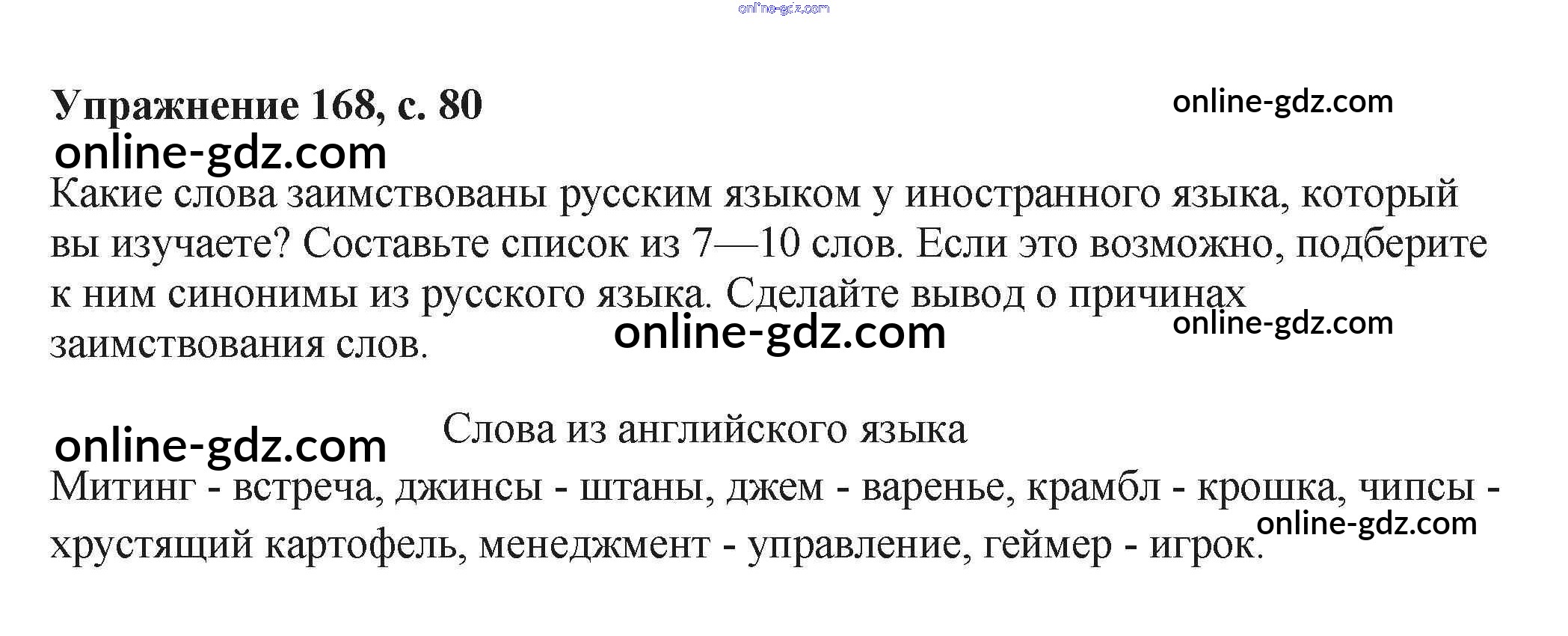 Упражнение 168, с. 80

Какие слова заимствованы русским языком у иностранного языка, который вы изучаете? Составьте список из 7—10 слов. Если это возможно, подберите к ним синонимы из русского языка. Сделайте вывод о причинах заимствования слов.

Слова из английского языка

Митинг - встреча, джинсы - штаны, джем - варенье, крамбл - крошка, чипсы - хрустящий картофель, менеджмент - управление, геймер - игрок.

online-gdz.com